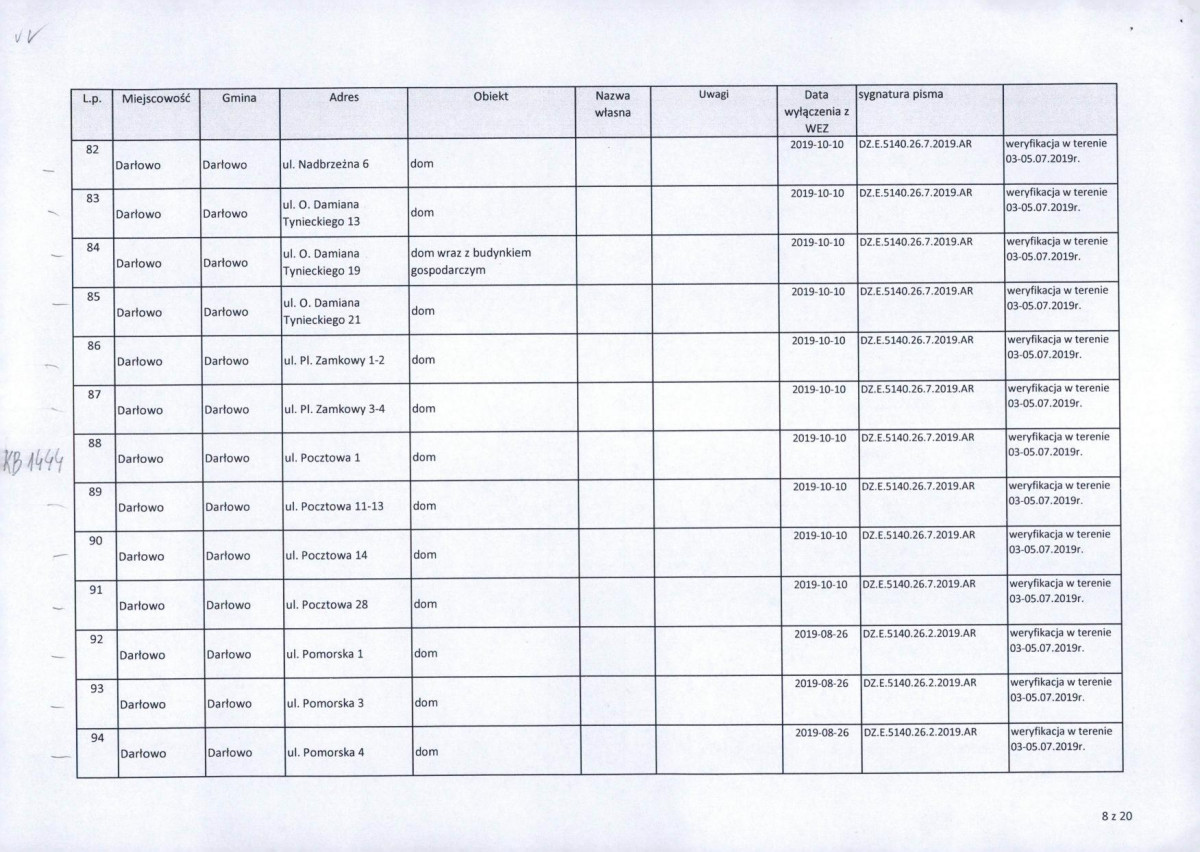 VV

| L.p. | Miejscowość | Gmina | Adres | Obiekt | Nazwa własna | Uwagi | Data wyłączenia z WEZ | sygnatura pisma | |
|---|---|---|---|---|---|---|---|---|---|
| 82 | Darłowo | Darłowo | ul. Nadbrzeżna 6 | dom | | | 2019-10-10 | DZ.E.5140.26.7.2019.AR | weryfikacja w terenie 03-05.07.2019r. |
| 83 | Darłowo | Darłowo | ul. O. Damiana Tynieckiego 13 | dom | | | 2019-10-10 | DZ.E.5140.26.7.2019.AR | weryfikacja w terenie 03-05.07.2019r. |
| 84 | Darłowo | Darłowo | ul. O. Damiana Tynieckiego 19 | dom wraz z budynkiem gospodarczym | | | 2019-10-10 | DZ.E.5140.26.7.2019.AR | weryfikacja w terenie 03-05.07.2019r. |
| 85 | Darłowo | Darłowo | ul. O. Damiana Tynieckiego 21 | dom | | | 2019-10-10 | DZ.E.5140.26.7.2019.AR | weryfikacja w terenie 03-05.07.2019r. |
| 86 | Darłowo | Darłowo | ul. Pl. Zamkowy 1-2 | dom | | | 2019-10-10 | DZ.E.5140.26.7.2019.AR | weryfikacja w terenie 03-05.07.2019r. |
| 87 | Darłowo | Darłowo | ul. Pl. Zamkowy 3-4 | dom | | | 2019-10-10 | DZ.E.5140.26.7.2019.AR | weryfikacja w terenie 03-05.07.2019r. |
| 88 | Darłowo | Darłowo | ul. Pocztowa 1 | dom | | | 2019-10-10 | DZ.E.5140.26.7.2019.AR | weryfikacja w terenie 03-05.07.2019r. |
| 89 | Darłowo | Darłowo | ul. Pocztowa 11-13 | dom | | | 2019-10-10 | DZ.E.5140.26.7.2019.AR | weryfikacja w terenie 03-05.07.2019r. |
| 90 | Darłowo | Darłowo | ul. Pocztowa 14 | dom | | | 2019-10-10 | DZ.E.5140.26.7.2019.AR | weryfikacja w terenie 03-05.07.2019r. |
| 91 | Darłowo | Darłowo | ul. Pocztowa 28 | dom | | | 2019-10-10 | DZ.E.5140.26.7.2019.AR | weryfikacja w terenie 03-05.07.2019r. |
| 92 | Darłowo | Darłowo | ul. Pomorska 1 | dom | | | 2019-08-26 | DZ.E.5140.26.2.2019.AR | weryfikacja w terenie 03-05.07.2019r. |
| 93 | Darłowo | Darłowo | ul. Pomorska 3 | dom | | | 2019-08-26 | DZ.E.5140.26.2.2019.AR | weryfikacja w terenie 03-05.07.2019r. |
| 94 | Darłowo | Darłowo | ul. Pomorska 4 | dom | | | 2019-08-26 | DZ.E.5140.26.2.2019.AR | weryfikacja w terenie 03-05.07.2019r. |

KB 1444

8 z 20